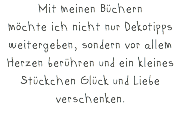 Mit meinen Büchern möchte ich nicht nur Dekotipps weitergeben, sondern vor allem Herzen berühren und ein kleines Stückchen Glück und Liebe verschenken.